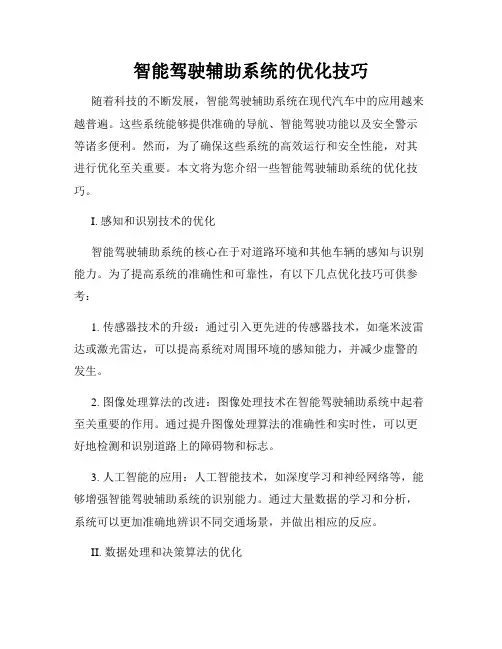 智能驾驶辅助系统的优化技巧

随着科技的不断发展，智能驾驶辅助系统在现代汽车中的应用越来越普遍。这些系统能够提供准确的导航、智能驾驶功能以及安全警示等诸多便利。然而，为了确保这些系统的高效运行和安全性能，对其进行优化至关重要。本文将为您介绍一些智能驾驶辅助系统的优化技巧。

I. 感知和识别技术的优化

智能驾驶辅助系统的核心在于对道路环境和其他车辆的感知与识别能力。为了提高系统的准确性和可靠性，有以下几点优化技巧可供参考：

1. 传感器技术的升级：通过引入更先进的传感器技术，如毫米波雷达或激光雷达，可以提高系统对周围环境的感知能力，并减少虚警的发生。

2. 图像处理算法的改进：图像处理技术在智能驾驶辅助系统中起着至关重要的作用。通过提升图像处理算法的准确性和实时性，可以更好地检测和识别道路上的障碍物和标志。

3. 人工智能的应用：人工智能技术，如深度学习和神经网络等，能够增强智能驾驶辅助系统的识别能力。通过大量数据的学习和分析，系统可以更加准确地辨识不同交通场景，并做出相应的反应。

II. 数据处理和决策算法的优化